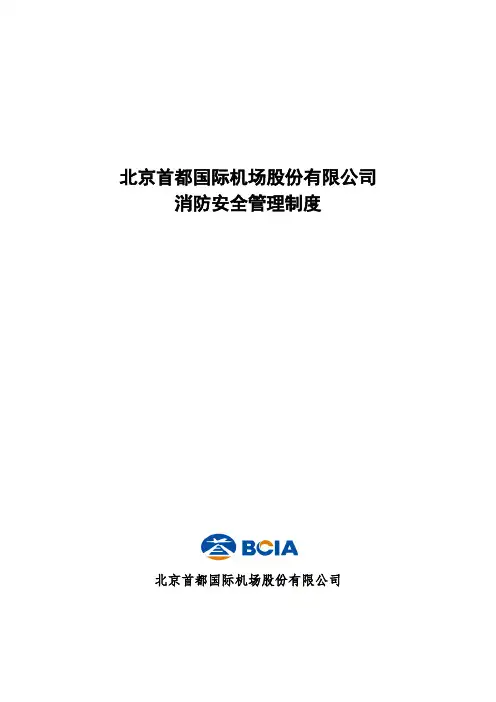 北京首都国际机场股份有限公司
消防安全管理制度

BCIA

北京首都国际机场股份有限公司